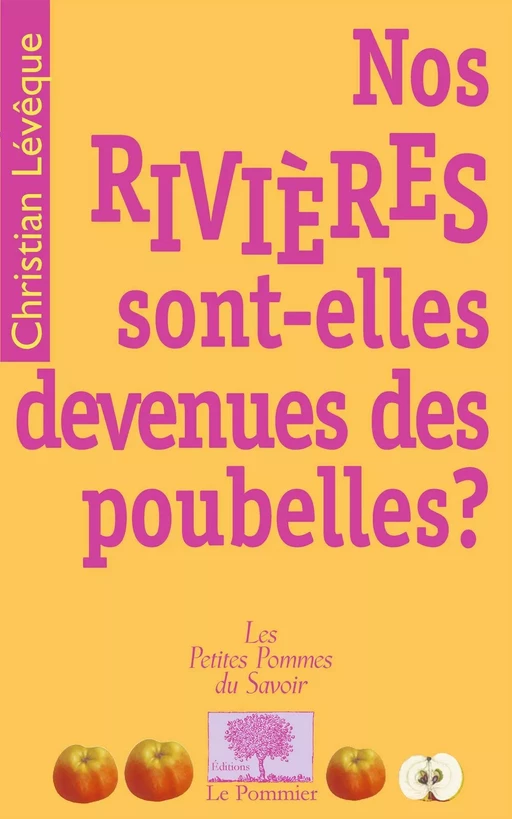 Christian Lévêque

Nos RIVIÈRES sont-elles devenues des poubelles?

Les Petites Pommes du Savoir

Éditions
Le Pommier